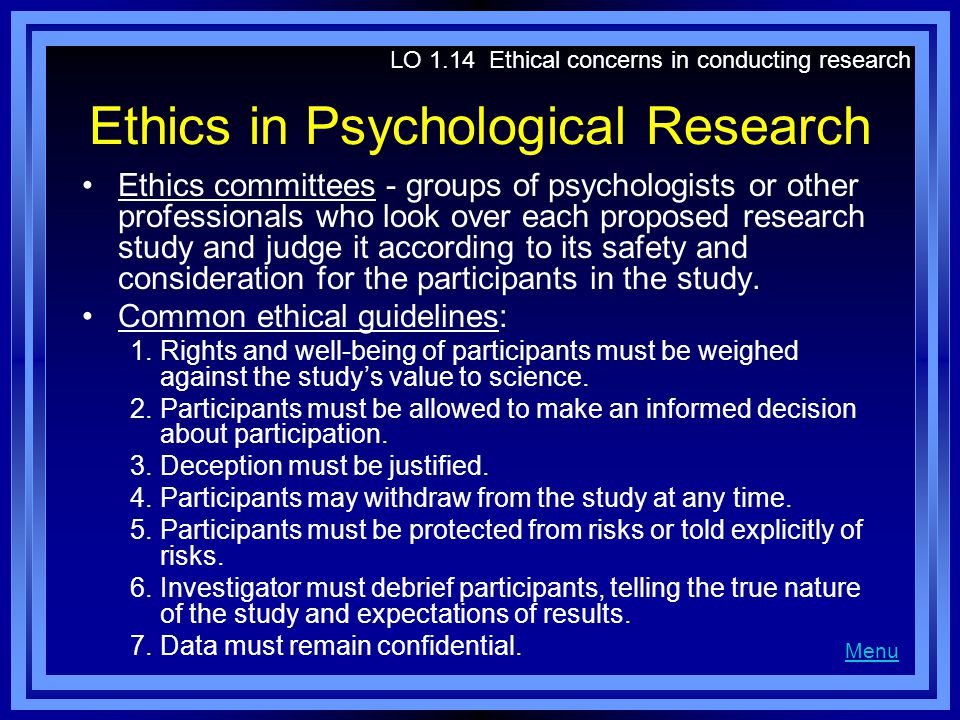 LO 1.14 Ethical concerns in conducting research

Ethics in Psychological Research

• Ethics committees - groups of psychologists or other professionals who look over each proposed research study and judge it according to its safety and consideration for the participants in the study.

• Common ethical guidelines:

1. Rights and well-being of participants must be weighed against the study's value to science.
2. Participants must be allowed to make an informed decision about participation.
3. Deception must be justified.
4. Participants may withdraw from the study at any time.
5. Participants must be protected from risks or told explicitly of risks.
6. Investigator must debrief participants, telling the true nature of the study and expectations of results.
7. Data must remain confidential.

Menu